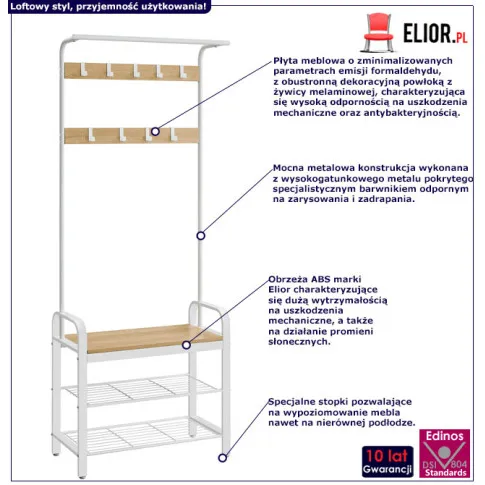 Loftowy styl, przyjemność użytkowania!

ELIOR.PL

Płyta meblowa o zminimalizowanych parametrach emisji formaldehydu, z obustronną dekoracyjną powłoką z żywicy melaminowej, charakteryzująca się wysoką odpornością na uszkodzenia mechaniczne oraz antybakteryjnością.

Mocna metalowa konstrukcja wykonana z wysokogatunkowego metalu pokrytego specjalistycznym barwnikiem odpornym na zarysowania i zadrapania.

Obrzeża ABS marki Elior charakteryzujące się dużą wytrzymałością na uszkodzenia mechaniczne, a także na działanie promieni słonecznych.

Specjalne stopki pozwalające na wypoziomowanie mebla nawet na nierównej podłodze.

10 lat Gwarancji

Edinos DSI 804 Standards